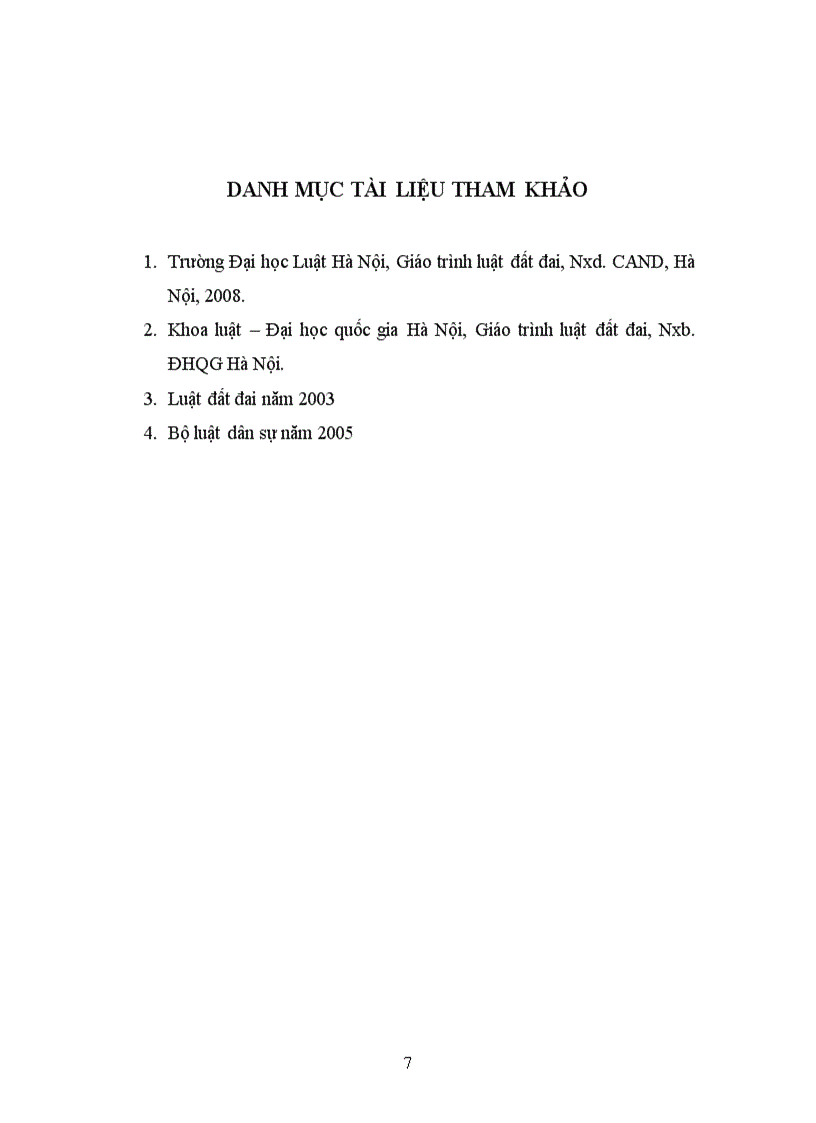 DANH MỤC TÀI LIỆU THAM KHẢO

1. Trường Đại học Luật Hà Nội, Giáo trình luật đất đai, Nxd. CAND, Hà Nội, 2008.

2. Khoa luật – Đại học quốc gia Hà Nội, Giáo trình luật đất đai, Nxb. ĐHQG Hà Nội.

3. Luật đất đai năm 2003

4. Bộ luật dân sự năm 2005

7